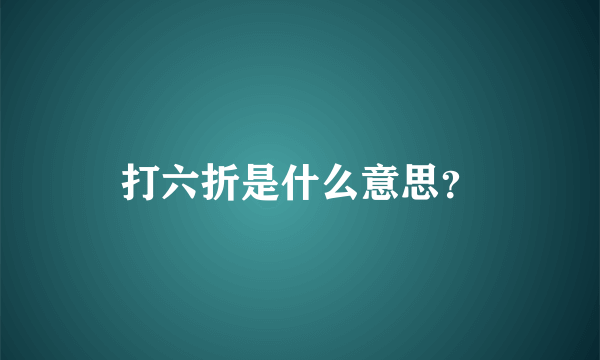 打六折是什么意思?